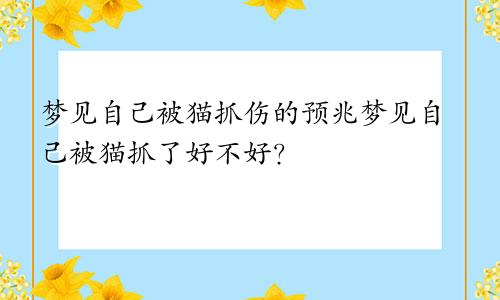 梦见自己被猫抓伤的预兆梦见自己被猫抓了好不好?